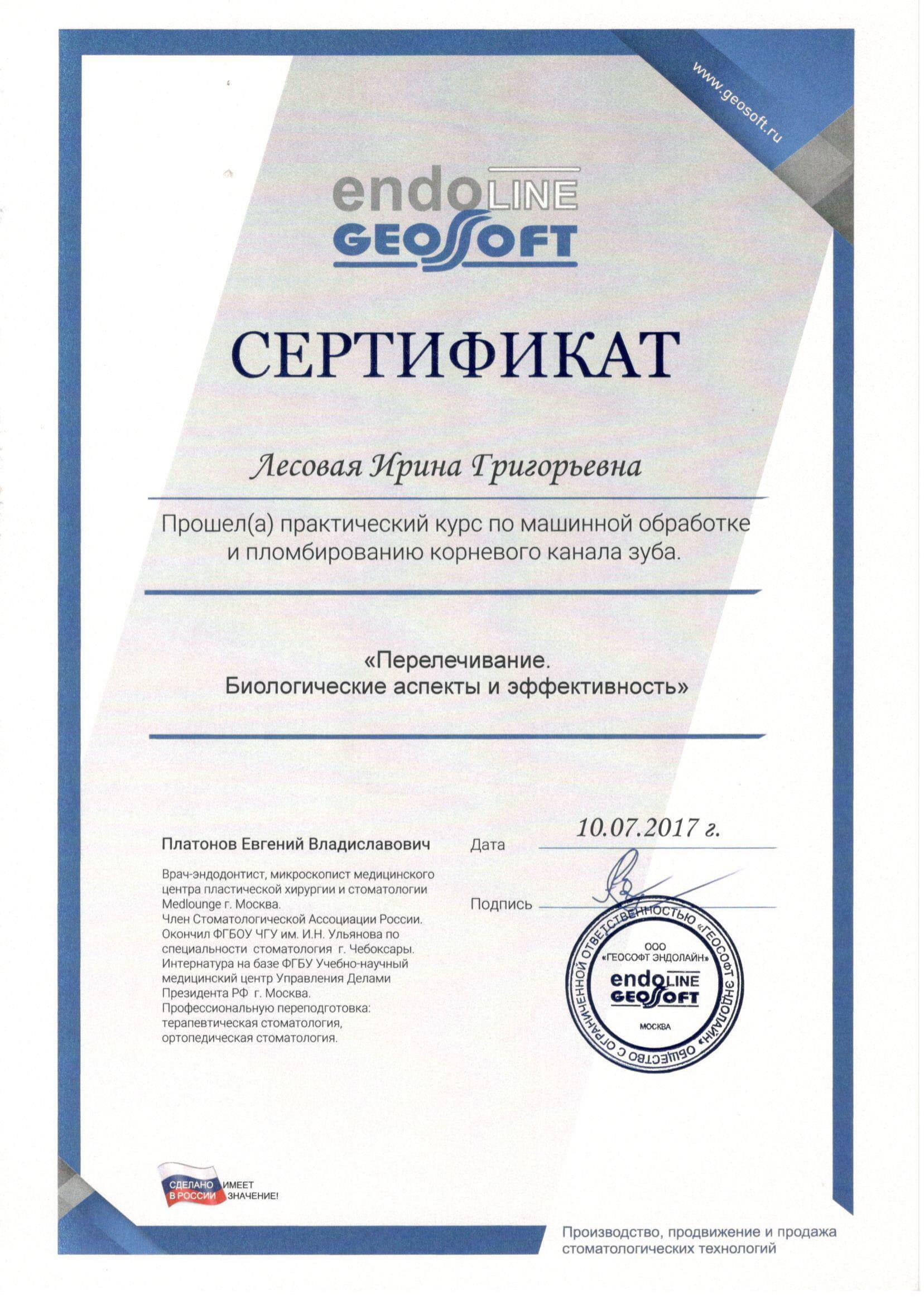 www.geosoft.ru

endoLINE
GEOSOFT

СЕРТИФИКАТ

Лесовая Ирина Григорьевна

Прошел(а) практический курс по машинной обработке и пломбированию корневого канала зуба.

«Перелечивание.
Биологические аспекты и эффективность»

Платонов Евгений Владиславович

Врач-эндодонтист, микроскопист медицинского центра пластической хирургии и стоматологии Medlounge г. Москва.
Член Стоматологической Ассоциации России.
Окончил ФГБОУ ЧГУ им. И.Н. Ульянова по специальности стоматология г. Чебоксары.
Интернатура на базе ФГБУ Учебно-научный медицинский центр Управления Делами Президента РФ г. Москва.
Профессиональную переподготовка: терапевтическая стоматология, ортопедическая стоматология.

Дата 10.07.2017 г.

Подпись

ОБЩЕСТВО С ОГРАНИЧЕННОЙ ОТВЕТСТВЕННОСТЬЮ «ГЕОСОФТ ЭНДОЛАЙН»
ООО «ГЕОСОФТ ЭНДОЛАЙН»
endoLINE
GEOSOFT
МОСКВА

СДЕЛАНО В РОССИИ ИМЕЕТ ЗНАЧЕНИЕ!

Производство, продвижение и продажа стоматологических технологий